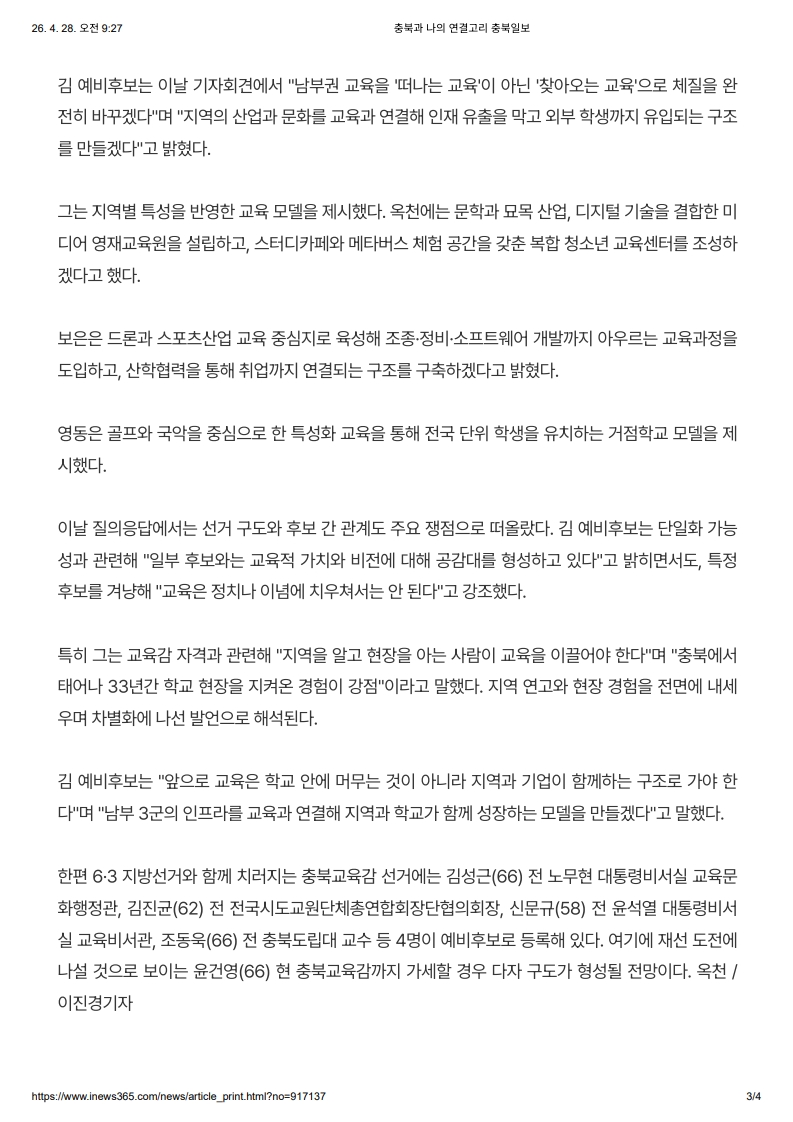 26. 4. 28. 오전 9:27
충북과 나의 연결고리 충북일보

김 예비후보는 이날 기자회견에서 "남부권 교육을 '떠나는 교육'이 아닌 '찾아오는 교육'으로 체질을 완전히 바꾸겠다"며 "지역의 산업과 문화를 교육과 연결해 인재 유출을 막고 외부 학생까지 유입되는 구조를 만들겠다"고 밝혔다.

그는 지역별 특성을 반영한 교육 모델을 제시했다. 옥천에는 문학과 묘목 산업, 디지털 기술을 결합한 미디어 영재교육원을 설립하고, 스터디카페와 메타버스 체험 공간을 갖춘 복합 청소년 교육센터를 조성하겠다고 했다.

보은은 드론과 스포츠산업 교육 중심지로 육성해 조종·정비·소프트웨어 개발까지 아우르는 교육과정을 도입하고, 산학협력을 통해 취업까지 연결되는 구조를 구축하겠다고 밝혔다.

영동은 골프와 국악을 중심으로 한 특성화 교육을 통해 전국 단위 학생을 유치하는 거점학교 모델을 제시했다.

이날 질의응답에서는 선거 구도와 후보 간 관계도 주요 쟁점으로 떠올랐다. 김 예비후보는 단일화 가능성과 관련해 "일부 후보와는 교육적 가치와 비전에 대해 공감대를 형성하고 있다"고 밝히면서도, 특정 후보를 겨냥해 "교육은 정치나 이념에 치우쳐서는 안 된다"고 강조했다.

특히 그는 교육감 자격과 관련해 "지역을 알고 현장을 아는 사람이 교육을 이끌어야 한다"며 "충북에서 태어나 33년간 학교 현장을 지켜온 경험이 강점"이라고 말했다. 지역 연고와 현장 경험을 전면에 내세우며 차별화에 나선 발언으로 해석된다.

김 예비후보는 "앞으로 교육은 학교 안에 머무는 것이 아니라 지역과 기업이 함께하는 구조로 가야 한다"며 "남부 3군의 인프라를 교육과 연결해 지역과 학교가 함께 성장하는 모델을 만들겠다"고 말했다.

한편 6·3 지방선거와 함께 치러지는 충북교육감 선거에는 김성근(66) 전 노무현 대통령비서실 교육문화행정관, 김진균(62) 전 전국시도교원단체총연합회장단협의회장, 신문규(58) 전 윤석열 대통령비서실 교육비서관, 조동욱(66) 전 충북도립대 교수 등 4명이 예비후보로 등록해 있다. 여기에 재선 도전에 나설 것으로 보이는 윤건영(66) 현 충북교육감까지 가세할 경우 다자 구도가 형성될 전망이다. 옥천 / 이진경기자

https://www.inews365.com/news/article_print.html?no=917137
3/4